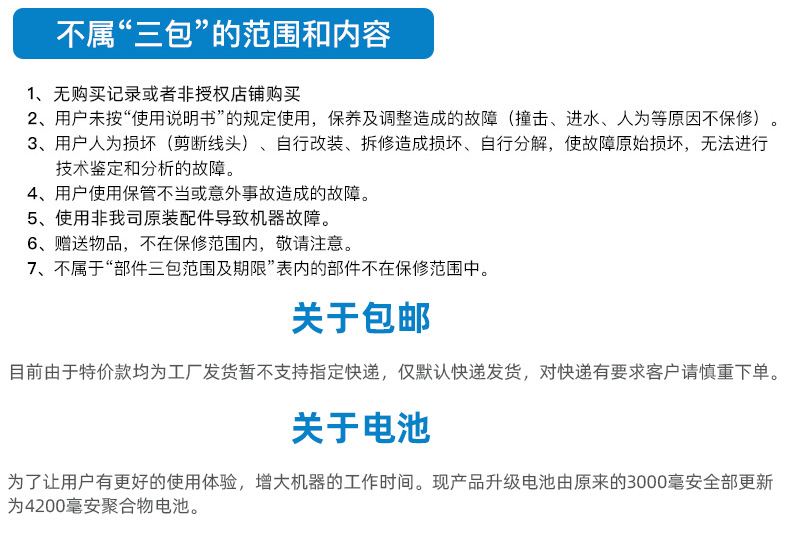 不属“三包”的范围和内容

1、无购买记录或者非授权店铺购买
2、用户未按“使用说明书”的规定使用，保养及调整造成的故障（撞击、进水、人为等原因不保修）。
3、用户人为损坏（剪断线头）、自行改装、拆修造成损坏、自行分解，使故障原始损坏，无法进行技术鉴定和分析的故障。
4、用户使用保管不当或意外事故造成的故障。
5、使用非我司原装配件导致机器故障。
6、赠送物品，不在保修范围内，敬请注意。
7、不属于“部件三包范围及期限”表内的部件不在保修范围中。

关于包邮

目前由于特价款均为工厂发货暂不支持指定快递，仅默认快递发货，对快递有要求客户请慎重下单。

关于电池

为了让用户有更好的使用体验，增大机器的工作时间。现产品升级电池由原来的3000毫安全部更新为4200毫安聚合物电池。